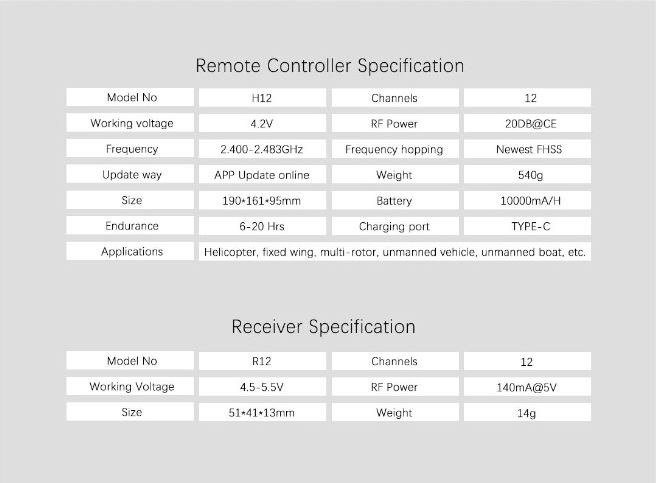 Remote Controller Specification

| Model No | H12 | Channels | 12 |
|---|---|---|---|
| Working voltage | 4.2V | RF Power | 20DB@CE |
| Frequency | 2.400-2.483GHz | Frequency hopping | Newest FHSS |
| Update way | APP Update online | Weight | 540g |
| Size | 190*161*95mm | Battery | 10000mA/H |
| Endurance | 6-20 Hrs | Charging port | TYPE-C |
| Applications | Helicopter, fixed wing, multi-rotor, unmanned vehicle, unmanned boat, etc. | | |

Receiver Specification

| Model No | R12 | Channels | 12 |
|---|---|---|---|
| Working Voltage | 4.5-5.5V | RF Power | 140mA@5V |
| Size | 51*41*13mm | Weight | 14g |